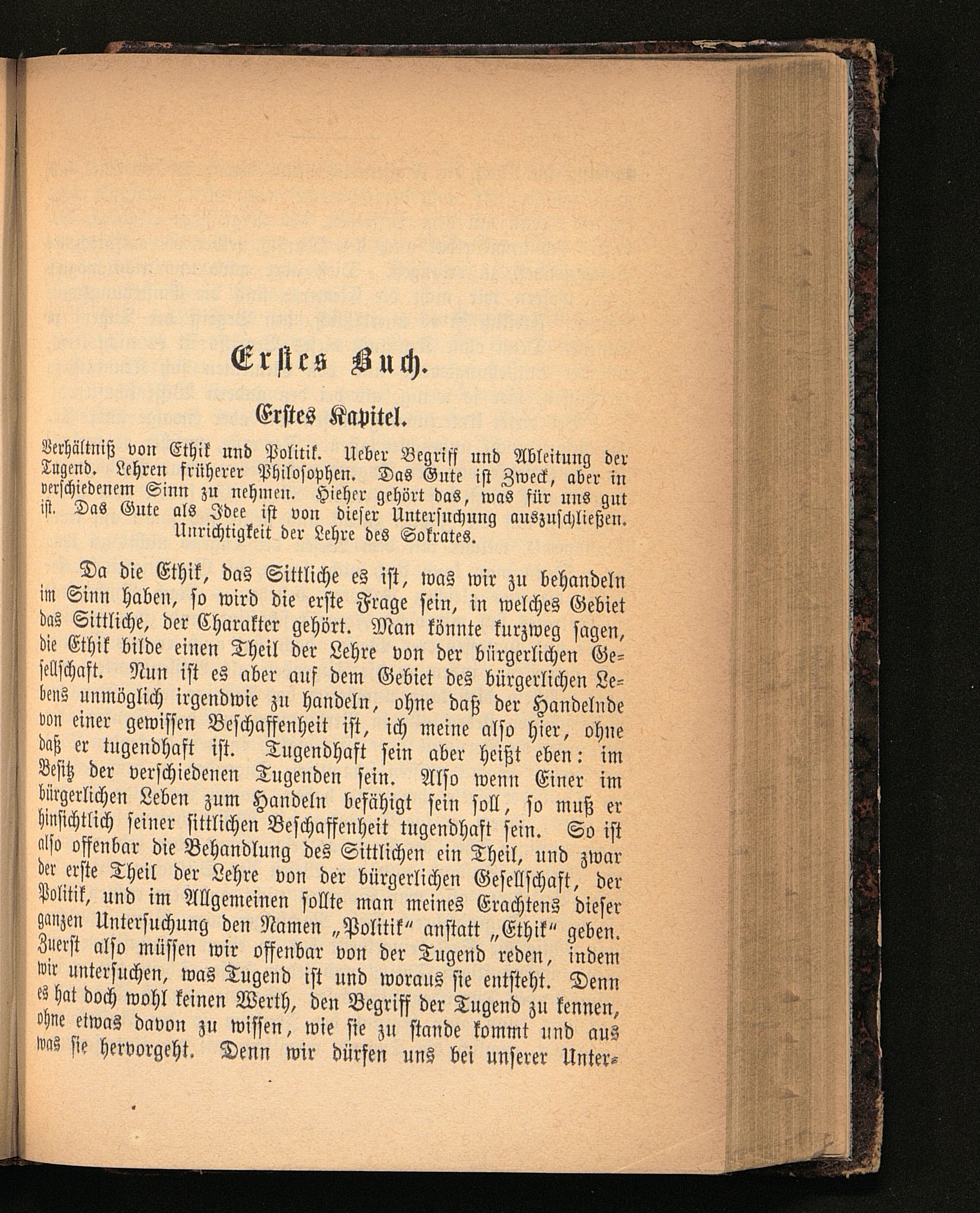 Erstes Buch.

Erstes Kapitel.

Verhältniß von Ethik und Politik. Ueber Begriff und Ableitung der Tugend. Lehren früherer Philosophen. Das Gute ist Zweck, aber in verschiedenem Sinn zu nehmen. Hieher gehört das, was für uns gut ist. Das Gute als Idee ist von dieser Untersuchung auszuschließen. Unrichtigkeit der Lehre des Sokrates.

Da die Ethik, das Sittliche es ist, was wir zu behandeln im Sinn haben, so wird die erste Frage sein, in welches Gebiet das Sittliche, der Charakter gehört. Man könnte kurzweg sagen, die Ethik bilde einen Theil der Lehre von der bürgerlichen Gesellschaft. Nun ist es aber auf dem Gebiet des bürgerlichen Lebens unmöglich irgendwie zu handeln, ohne daß der Handelnde von einer gewissen Beschaffenheit ist, ich meine also hier, ohne daß er tugendhaft ist. Tugendhaft sein aber heißt eben: im Besitz der verschiedenen Tugenden sein. Also wenn Einer im bürgerlichen Leben zum Handeln befähigt sein soll, so muß er hinsichtlich seiner sittlichen Beschaffenheit tugendhaft sein. So ist also offenbar die Behandlung des Sittlichen ein Theil, und zwar der erste Theil der Lehre von der bürgerlichen Gesellschaft, der Politik, und im Allgemeinen sollte man meines Erachtens dieser ganzen Untersuchung den Namen „Politik“ anstatt „Ethik“ geben. Zuerst also müssen wir offenbar von der Tugend reden, indem wir untersuchen, was Tugend ist und woraus sie entsteht. Denn es hat doch wohl keinen Werth, den Begriff der Tugend zu kennen, ohne etwas davon zu wissen, wie sie zu stande kommt und aus was sie hervorgeht. Denn wir dürfen uns bei unserer Unter-